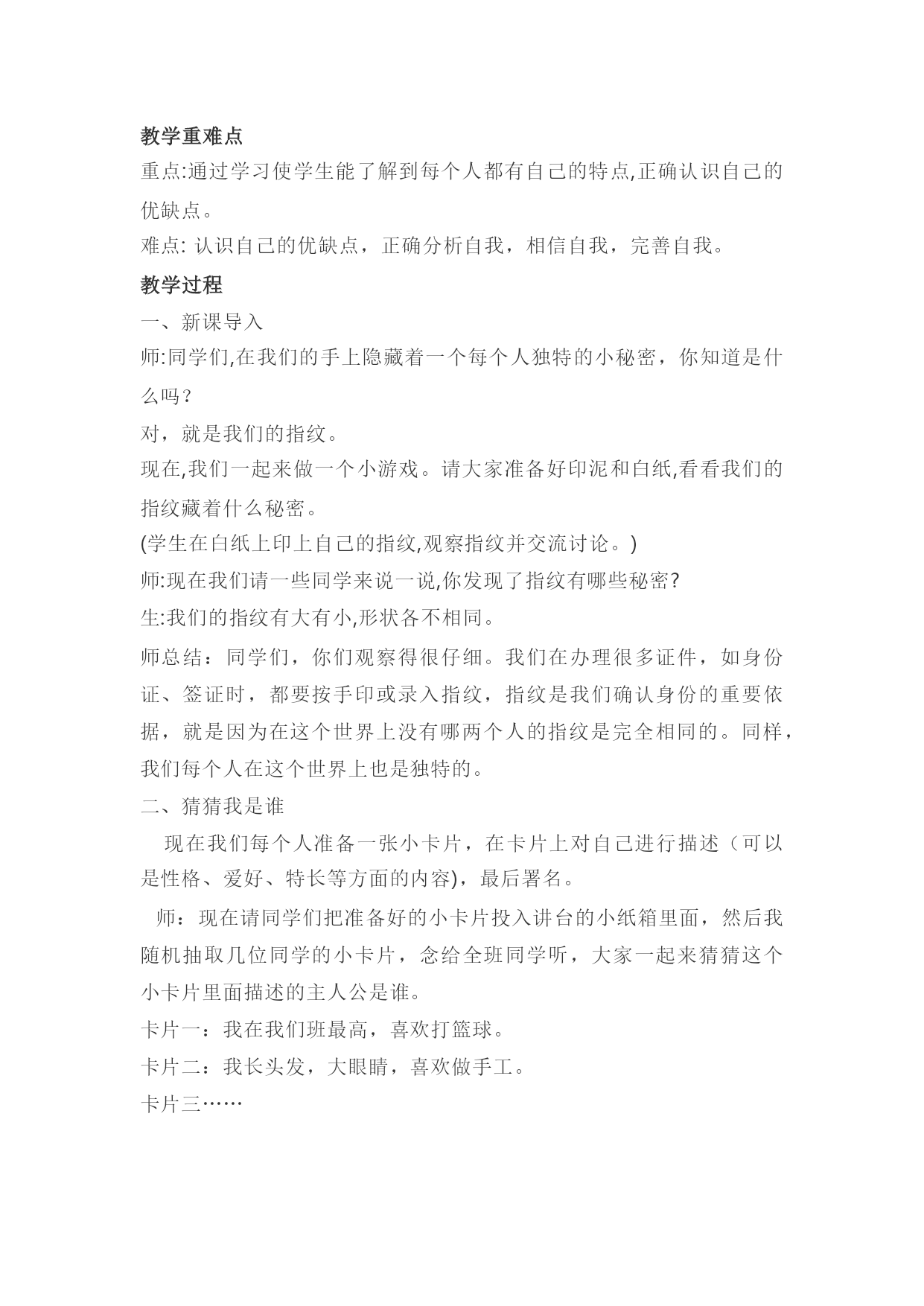 教学重难点

重点:通过学习使学生能了解到每个人都有自己的特点,正确认识自己的优缺点。

难点: 认识自己的优缺点，正确分析自我，相信自我，完善自我。

教学过程

一、新课导入

师:同学们,在我们的手上隐藏着一个每个人独特的小秘密，你知道是什么吗?

对，就是我们的指纹。

现在,我们一起来做一个小游戏。请大家准备好印泥和白纸,看看我们的指纹藏着什么秘密。

(学生在白纸上印上自己的指纹,观察指纹并交流讨论。)

师:现在我们请一些同学来说一说,你发现了指纹有哪些秘密?

生:我们的指纹有大有小,形状各不相同。

师总结：同学们，你们观察得很仔细。我们在办理很多证件，如身份证、签证时，都要按手印或录入指纹，指纹是我们确认身份的重要依据，就是因为在这个世界上没有哪两个人的指纹是完全相同的。同样，我们每个人在这个世界上也是独特的。

二、猜猜我是谁

现在我们每个人准备一张小卡片，在卡片上对自己进行描述（可以是性格、爱好、特长等方面的内容)，最后署名。

师：现在请同学们把准备好的小卡片投入讲台的小纸箱里面，然后我随机抽取几位同学的小卡片，念给全班同学听，大家一起来猜猜这个小卡片里面描述的主人公是谁。

卡片一：我在我们班最高，喜欢打篮球。

卡片二：我长头发，大眼睛，喜欢做手工。

卡片三……